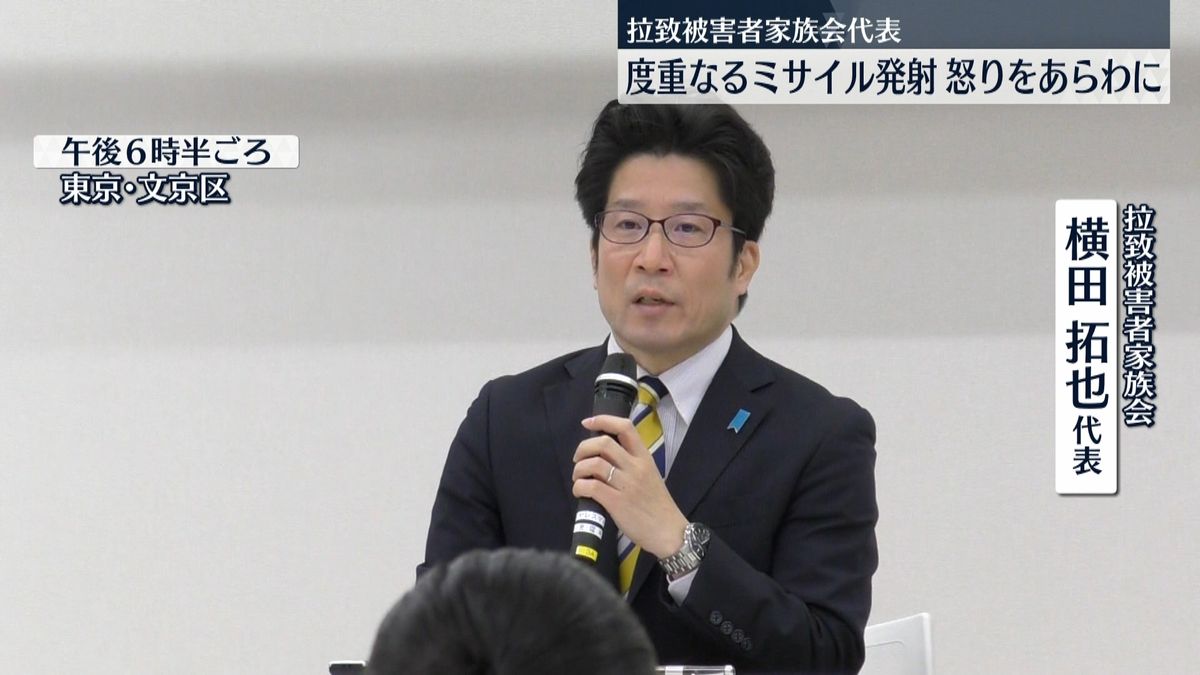 拉致被害者家族会代表
度重なるミサイル発射 怒りをあらわに

午後6時半ごろ
東京・文京区

拉致被害者家族会
横田 拓也 代表